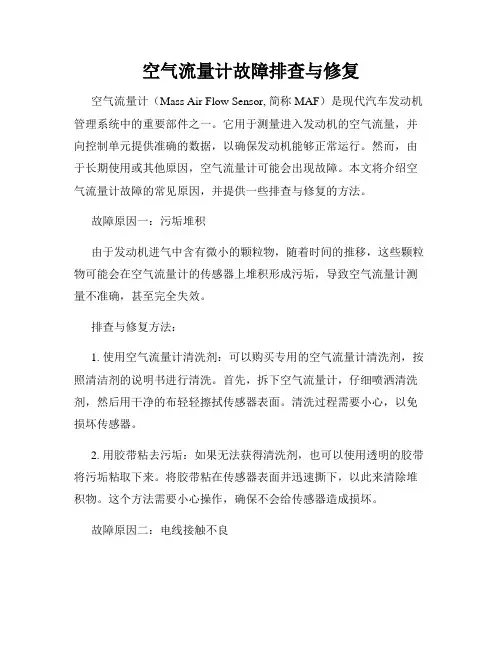 空气流量计故障排查与修复

空气流量计（Mass Air Flow Sensor, 简称 MAF）是现代汽车发动机管理系统中的重要部件之一。它用于测量进入发动机的空气流量，并向控制单元提供准确的数据，以确保发动机能够正常运行。然而，由于长期使用或其他原因，空气流量计可能会出现故障。本文将介绍空气流量计故障的常见原因，并提供一些排查与修复的方法。

故障原因一：污垢堆积

由于发动机进气中含有微小的颗粒物，随着时间的推移，这些颗粒物可能会在空气流量计的传感器上堆积形成污垢，导致空气流量计测量不准确，甚至完全失效。

排查与修复方法：

1. 使用空气流量计清洗剂：可以购买专用的空气流量计清洗剂，按照清洁剂的说明书进行清洗。首先，拆下空气流量计，仔细喷洒清洗剂，然后用干净的布轻轻擦拭传感器表面。清洗过程需要小心，以免损坏传感器。

2. 用胶带粘去污垢：如果无法获得清洗剂，也可以使用透明的胶带将污垢粘取下来。将胶带粘在传感器表面并迅速撕下，以此来清除堆积物。这个方法需要小心操作，确保不会给传感器造成损坏。

故障原因二：电线接触不良